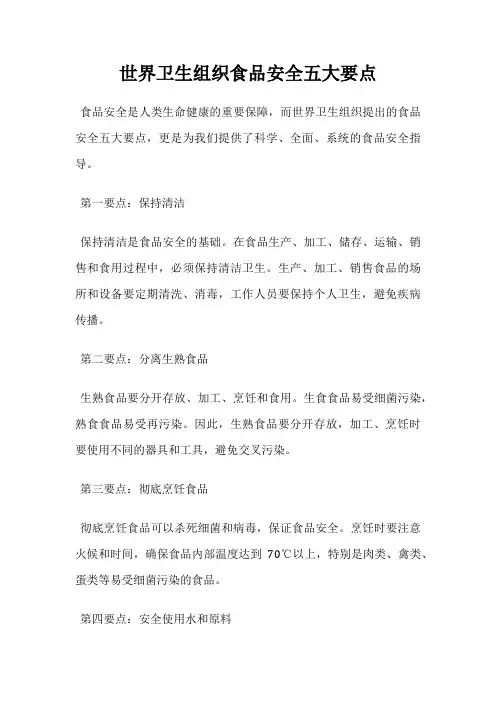 世界卫生组织食品安全五大要点

食品安全是人类生命健康的重要保障，而世界卫生组织提出的食品安全五大要点，更是为我们提供了科学、全面、系统的食品安全指导。

第一要点：保持清洁

保持清洁是食品安全的基础。在食品生产、加工、储存、运输、销售和食用过程中，必须保持清洁卫生。生产、加工、销售食品的场所和设备要定期清洗、消毒，工作人员要保持个人卫生，避免疾病传播。

第二要点：分离生熟食品

生熟食品要分开存放、加工、烹饪和食用。生食食品易受细菌污染，熟食食品易受再污染。因此，生熟食品要分开存放，加工、烹饪时要使用不同的器具和工具，避免交叉污染。

第三要点：彻底烹饪食品

彻底烹饪食品可以杀死细菌和病毒，保证食品安全。烹饪时要注意火候和时间，确保食品内部温度达到 70℃以上，特别是肉类、禽类、蛋类等易受细菌污染的食品。

第四要点：安全使用水和原料